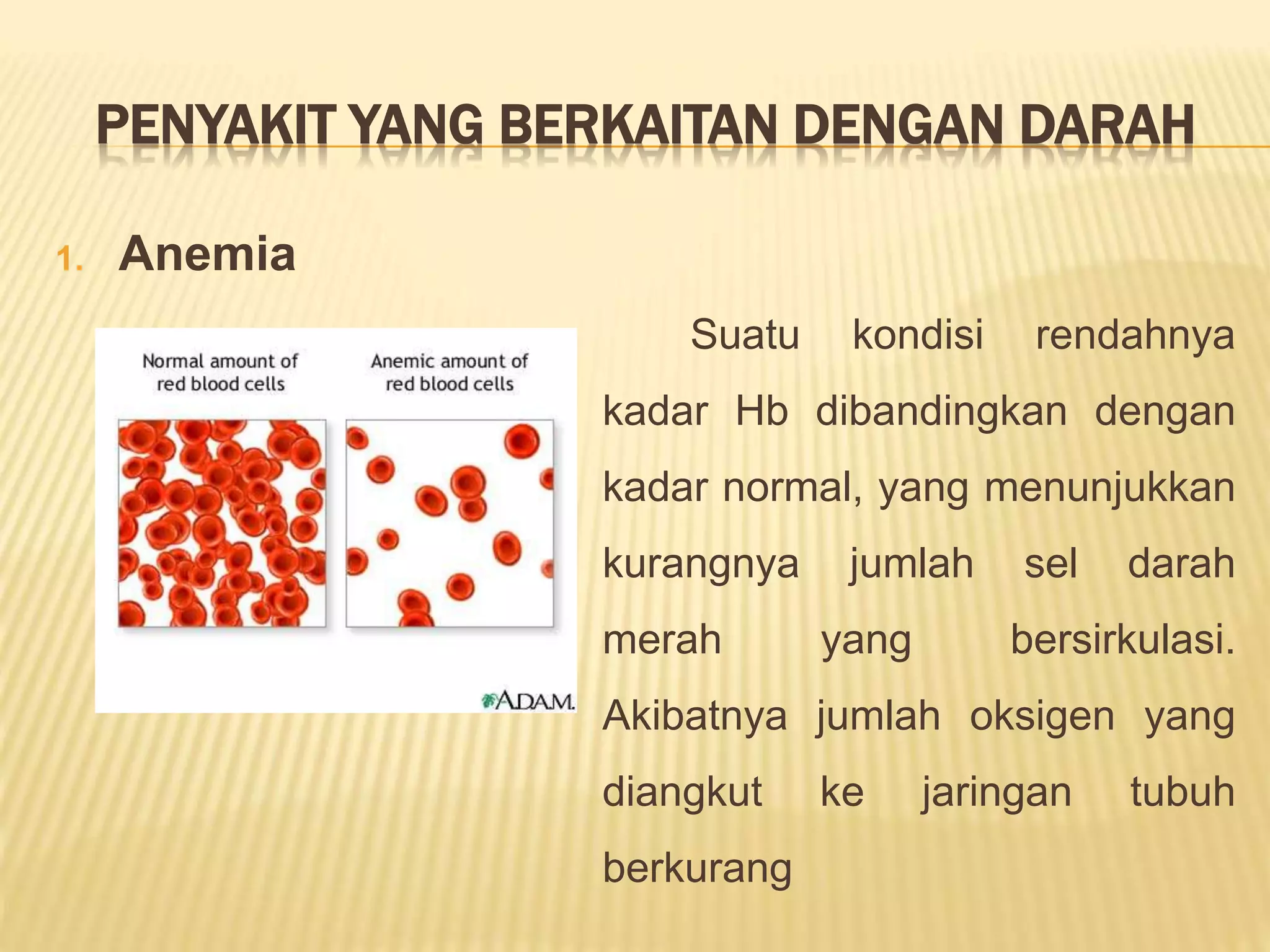 PENYAKIT YANG BERKAITAN DENGAN DARAH

1. Anemia

Normal amount of red blood cells

Anemic amount of red blood cells

ADAM.

Suatu kondisi rendahnya kadar Hb dibandingkan dengan kadar normal, yang menunjukkan kurangnya jumlah sel darah merah yang bersirkulasi. Akibatnya jumlah oksigen yang diangkut ke jaringan tubuh berkurang